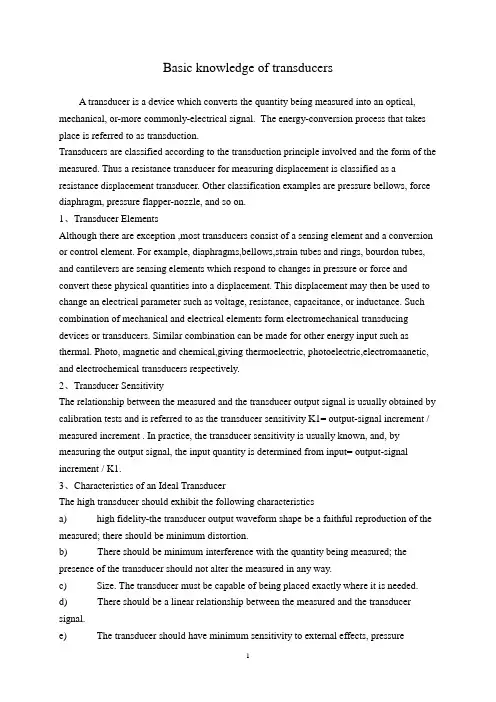 Basic knowledge of transducers

A transducer is a device which converts the quantity being measured into an optical, mechanical, or-more commonly-electrical signal. The energy-conversion process that takes place is referred to as transduction.

Transducers are classified according to the transduction principle involved and the form of the measured. Thus a resistance transducer for measuring displacement is classified as a resistance displacement transducer. Other classification examples are pressure bellows, force diaphragm, pressure flapper-nozzle, and so on.

1、Transducer Elements

Although there are exception ,most transducers consist of a sensing element and a conversion or control element. For example, diaphragms,bellows,strain tubes and rings, bourdon tubes, and cantilevers are sensing elements which respond to changes in pressure or force and convert these physical quantities into a displacement. This displacement may then be used to change an electrical parameter such as voltage, resistance, capacitance, or inductance. Such combination of mechanical and electrical elements form electromechanical transducing devices or transducers. Similar combination can be made for other energy input such as thermal. Photo, magnetic and chemical,giving thermoelectric, photoelectric,electromaanetic, and electrochemical transducers respectively.

2、Transducer Sensitivity

The relationship between the measured and the transducer output signal is usually obtained by calibration tests and is referred to as the transducer sensitivity K1= output-signal increment / measured increment . In practice, the transducer sensitivity is usually known, and, by measuring the output signal, the input quantity is determined from input= output-signal increment / K1.

3、Characteristics of an Ideal Transducer

The high transducer should exhibit the following characteristics

a) high fidelity-the transducer output waveform shape be a faithful reproduction of the measured; there should be minimum distortion.

b) There should be minimum interference with the quantity being measured; the presence of the transducer should not alter the measured in any way.

c) Size. The transducer must be capable of being placed exactly where it is needed.

d) There should be a linear relationship between the measured and the transducer signal.

e) The transducer should have minimum sensitivity to external effects, pressure

1